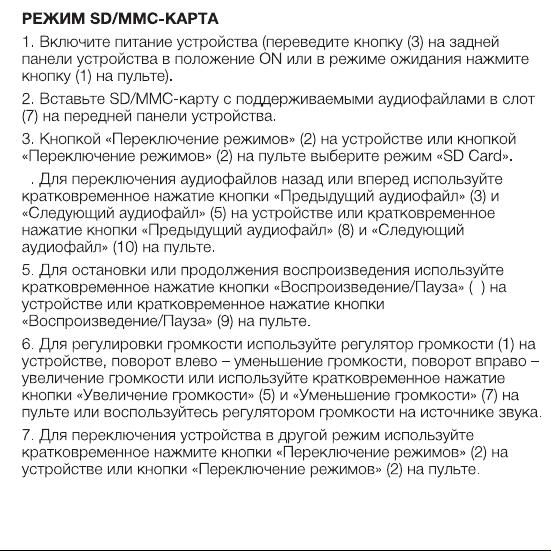 РЕЖИМ SD/MMC-КАРТА

1. Включите питание устройства (переведите кнопку (3) на задней панели устройства в положение ON или в режиме ожидания нажмите кнопку (1) на пульте).

2. Вставьте SD/MMC-карту с поддерживаемыми аудиофайлами в слот (7) на передней панели устройства.

3. Кнопкой «Переключение режимов» (2) на устройстве или кнопкой «Переключение режимов» (2) на пульте выберите режим «SD Card».

. Для переключения аудиофайлов назад или вперед используйте кратковременное нажатие кнопки «Предыдущий аудиофайл» (3) и «Следующий аудиофайл» (5) на устройстве или кратковременное нажатие кнопки «Предыдущий аудиофайл» (8) и «Следующий аудиофайл» (10) на пульте.

5. Для остановки или продолжения воспроизведения используйте кратковременное нажатие кнопки «Воспроизведение/Пауза» ( ) на устройстве или кратковременное нажатие кнопки «Воспроизведение/Пауза» (9) на пульте.

6. Для регулировки громкости используйте регулятор громкости (1) на устройстве, поворот влево – уменьшение громкости, поворот вправо – увеличение громкости или используйте кратковременное нажатие кнопки «Увеличение громкости» (5) и «Уменьшение громкости» (7) на пульте или воспользуйтесь регулятором громкости на источнике звука.

7. Для переключения устройства в другой режим используйте кратковременное нажмите кнопки «Переключение режимов» (2) на устройстве или кнопки «Переключение режимов» (2) на пульте.